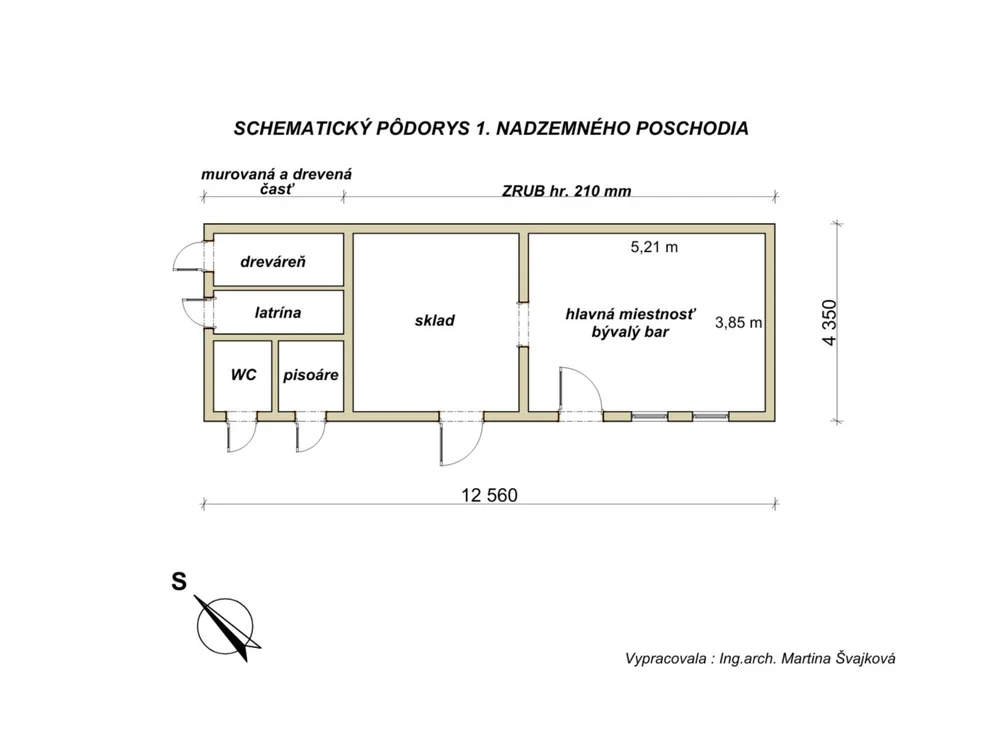 SCHEMATICKÝ PÔDORYS 1. NADZEMNÉHO POSCHODIA

murovaná a drevená časť

ZRUB hr. 210 mm

dreváreň

latrína

WC

pisoáre

sklad

5,21 m

hlavná miestnosť bývalý bar

3,85 m

4 350

12 560

S

Vypracovala : Ing.arch. Martina Švajková